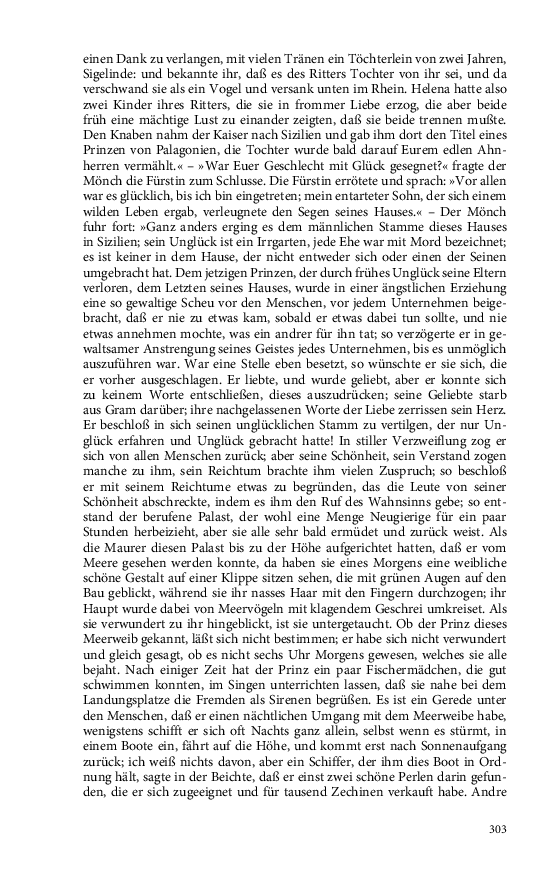 einen Dank zu verlangen, mit vielen Tränen ein Töchterlein von zwei Jahren, Sigelinde: und bekannte ihr, daß es des Ritters Tochter von ihr sei, und da verschwand sie als ein Vogel und versank unten im Rhein. Helena hatte also zwei Kinder ihres Ritters, die sie in frommer Liebe erzog, die aber beide früh eine mächtige Lust zu einander zeigten, daß sie beide trennen mußte. Den Knaben nahm der Kaiser nach Sizilien und gab ihm dort den Titel eines Prinzen von Palagonien, die Tochter wurde bald darauf Eurem edlen Ahnherren vermählt.« – »War Euer Geschlecht mit Glück gesegnet?« fragte der Mönch die Fürstin zum Schlusse. Die Fürstin errötete und sprach: »Vor allen war es glücklich, bis ich bin eingetreten; mein entarteter Sohn, der sich einem wilden Leben ergab, verleugnete den Segen seines Hauses.« – Der Mönch fuhr fort: »Ganz anders erging es dem männlichen Stamme dieses Hauses in Sizilien; sein Unglück ist ein Irrgarten, jede Ehe war mit Mord bezeichnet; es ist keiner in dem Hause, der nicht entweder sich oder einen der Seinen umgebracht hat. Dem jetzigen Prinzen, der durch frühes Unglück seine Eltern verloren, dem Letzten seines Hauses, wurde in einer ängstlichen Erziehung eine so gewaltige Scheu vor den Menschen, vor jedem Unternehmen beigebracht, daß er nie zu etwas kam, sobald er etwas dabei tun sollte, und nie etwas annehmen mochte, was ein andrer für ihn tat; so verzögerte er in gewaltsamer Anstrengung seines Geistes jedes Unternehmen, bis es unmöglich auszuführen war. War eine Stelle eben besetzt, so wünschte er sie sich, die er vorher ausgeschlagen. Er liebte, und wurde geliebt, aber er konnte sich zu keinem Worte entschließen, dieses auszudrücken; seine Geliebte starb aus Gram darüber; ihre nachgelassenen Worte der Liebe zerrissen sein Herz. Er beschloß in sich seinen unglücklichen Stamm zu vertilgen, der nur Unglück erfahren und Unglück gebracht hatte! In stiller Verzweiflung zog er sich von allen Menschen zurück; aber seine Schönheit, sein Verstand zogen manche zu ihm, sein Reichtum brachte ihm vielen Zuspruch; so beschloß er mit seinem Reichtume etwas zu begründen, das die Leute von seiner Schönheit abschreckte, indem es ihm den Ruf des Wahnsinns gebe; so entstand der berufene Palast, der wohl eine Menge Neugierige für ein paar Stunden herbeizieht, aber sie alle sehr bald ermüdet und zurück weist. Als die Maurer diesen Palast bis zu der Höhe aufgerichtet hatten, daß er vom Meere gesehen werden konnte, da haben sie eines Morgens eine weibliche schöne Gestalt auf einer Klippe sitzen sehen, die mit grünen Augen auf den Bau geblickt, während sie ihr nasses Haar mit den Fingern durchzogen; ihr Haupt wurde dabei von Meervögeln mit klagendem Geschrei umkreiset. Als sie verwundert zu ihr hingeblickt, ist sie untergetaucht. Ob der Prinz dieses Meerweib gekannt, läßt sich nicht bestimmen; er habe sich nicht verwundert und gleich gesagt, ob es nicht sechs Uhr Morgens gewesen, welches sie alle bejaht. Nach einiger Zeit hat der Prinz ein paar Fischermädchen, die gut schwimmen konnten, im Singen unterrichten lassen, daß sie nahe bei dem Landungsplatze die Fremden als Sirenen begrüßen. Es ist ein Gerede unter den Menschen, daß er einen nächtlichen Umgang mit dem Meerweibe habe, wenigstens schifft er sich oft Nachts ganz allein, selbst wenn es stürmt, in einem Boote ein, fährt auf die Höhe, und kommt erst nach Sonnenaufgang zurück; ich weiß nichts davon, aber ein Schiffer, der ihm dies Boot in Ordnung hält, sagte in der Beichte, daß er einst zwei schöne Perlen darin gefunden, die er sich zugeeignet und für tausend Zechinen verkauft habe. Andre

303